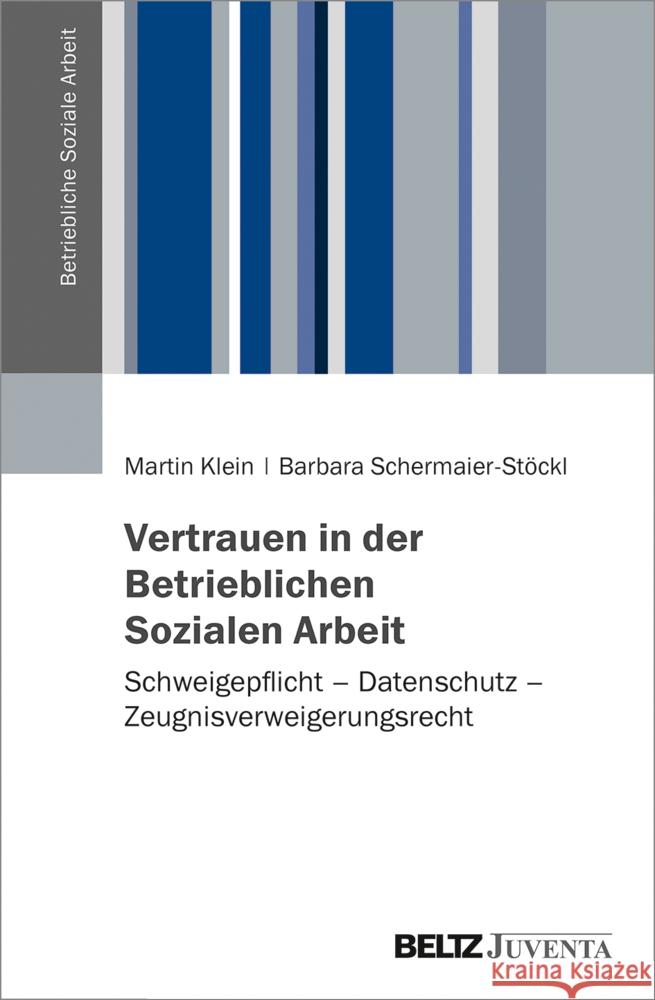 Betriebliche Soziale Arbeit

Martin Klein | Barbara Schermaier-Stöckl

Vertrauen in der Betrieblichen Sozialen Arbeit

Schweigepflicht – Datenschutz – Zeugnisverweigerungsrecht

BELTZ JUVENTA